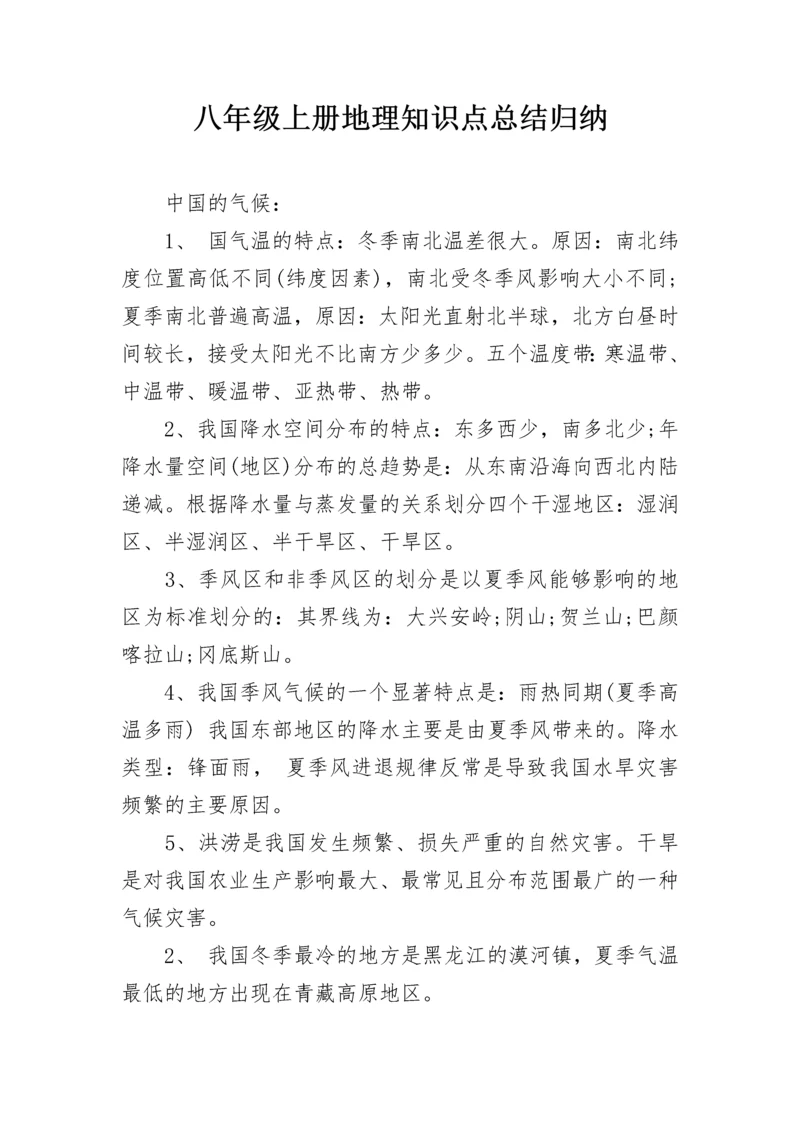 八年级上册地理知识点总结归纳

中国的气候：

1、 国气温的特点：冬季南北温差很大。原因：南北纬度位置高低不同(纬度因素)，南北受冬季风影响大小不同；夏季南北普遍高温，原因：太阳光直射北半球，北方白昼时间较长，接受太阳光不比南方少多少。五个温度带：寒温带、中温带、暖温带、亚热带、热带。

2、我国降水空间分布的特点：东多西少，南多北少;年降水量空间(地区)分布的总趋势是：从东南沿海向西北内陆递减。根据降水量与蒸发量的关系划分四个干湿地区：湿润区、半湿润区、半干旱区、干旱区。

3、季风区和非季风区的划分是以夏季风能够影响的地区为标准划分的：其界线为：大兴安岭;阴山;贺兰山;巴颜喀拉山;冈底斯山。

4、我国季风气候的一个显著特点是：雨热同期(夏季高温多雨) 我国东部地区的降水主要是由夏季风带来的。降水类型：锋面雨， 夏季风进退规律反常是导致我国水旱灾害频繁的主要原因。

5、洪涝是我国发生频繁、损失严重的自然灾害。干旱是对我国农业生产影响最大、最常见且分布范围最广的一种气候灾害。

2、 我国冬季最冷的地方是黑龙江的漠河镇，夏季气温最低的地方出现在青藏高原地区。